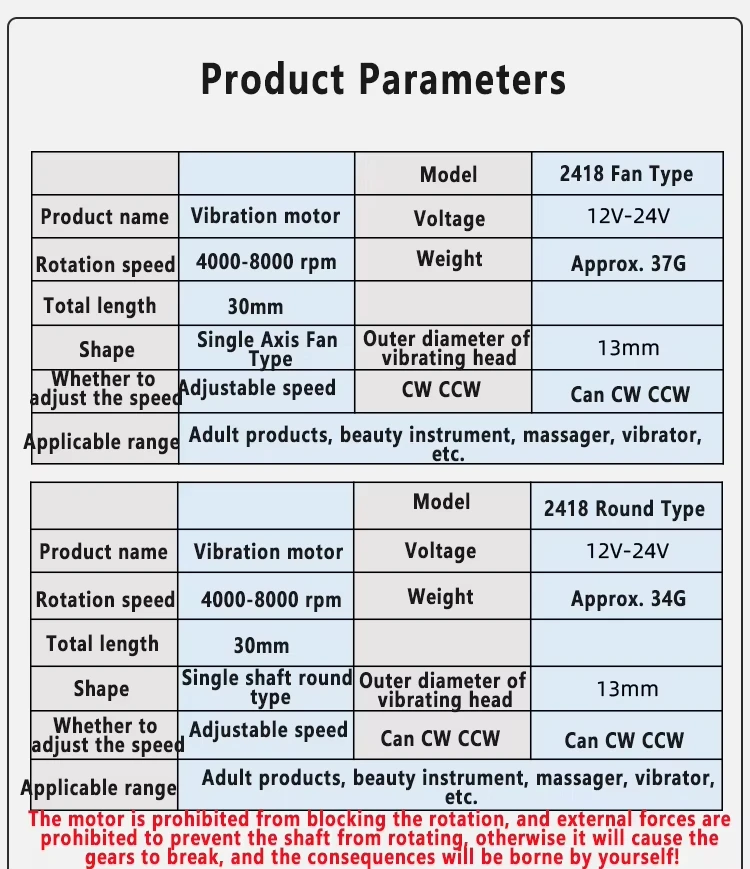 Product Parameters

|  |  | Model | 2418 Fan Type |
|---|---|---|---|
| Product name | Vibration motor | Voltage | 12V-24V |
| Rotation speed | 4000-8000 rpm | Weight | Approx. 37G |
| Total length | 30mm |  |  |
| Shape | Single Axis Fan Type | Outer diameter of vibrating head | 13mm |
| Whether to adjust the speed | Adjustable speed | CW CCW | Can CW CCW |
| Applicable range | Adult products, beauty instrument, massager, vibrator, etc. |  |  |

|  |  | Model | 2418 Round Type |
|---|---|---|---|
| Product name | Vibration motor | Voltage | 12V-24V |
| Rotation speed | 4000-8000 rpm | Weight | Approx. 34G |
| Total length | 30mm |  |  |
| Shape | Single shaft round type | Outer diameter of vibrating head | 13mm |
| Whether to adjust the speed | Adjustable speed | Can CW CCW | Can CW CCW |
| Applicable range | Adult products, beauty instrument, massager, vibrator, etc. |  |  |

The motor is prohibited from blocking the rotation, and external forces are prohibited to prevent the shaft from rotating, otherwise it will cause the gears to break, and the consequences will be borne by yourself!